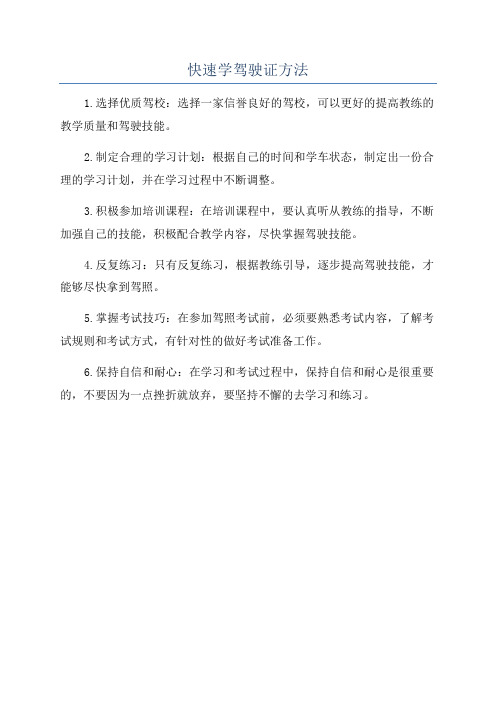 快速学驾驶证方法

1.选择优质驾校：选择一家信誉良好的驾校，可以更好的提高教练的教学质量和驾驶技能。

2.制定合理的学习计划：根据自己的时间和学车状态，制定出一份合理的学习计划，并在学习过程中不断调整。

3.积极参加培训课程：在培训课程中，要认真听从教练的指导，不断加强自己的技能，积极配合教学内容，尽快掌握驾驶技能。

4.反复练习：只有反复练习，根据教练引导，逐步提高驾驶技能，才能够尽快拿到驾照。

5.掌握考试技巧：在参加驾照考试前，必须要熟悉考试内容，了解考试规则和考试方式，有针对性的做好考试准备工作。

6.保持自信和耐心：在学习和考试过程中，保持自信和耐心是很重要的，不要因为一点挫折就放弃，要坚持不懈的去学习和练习。